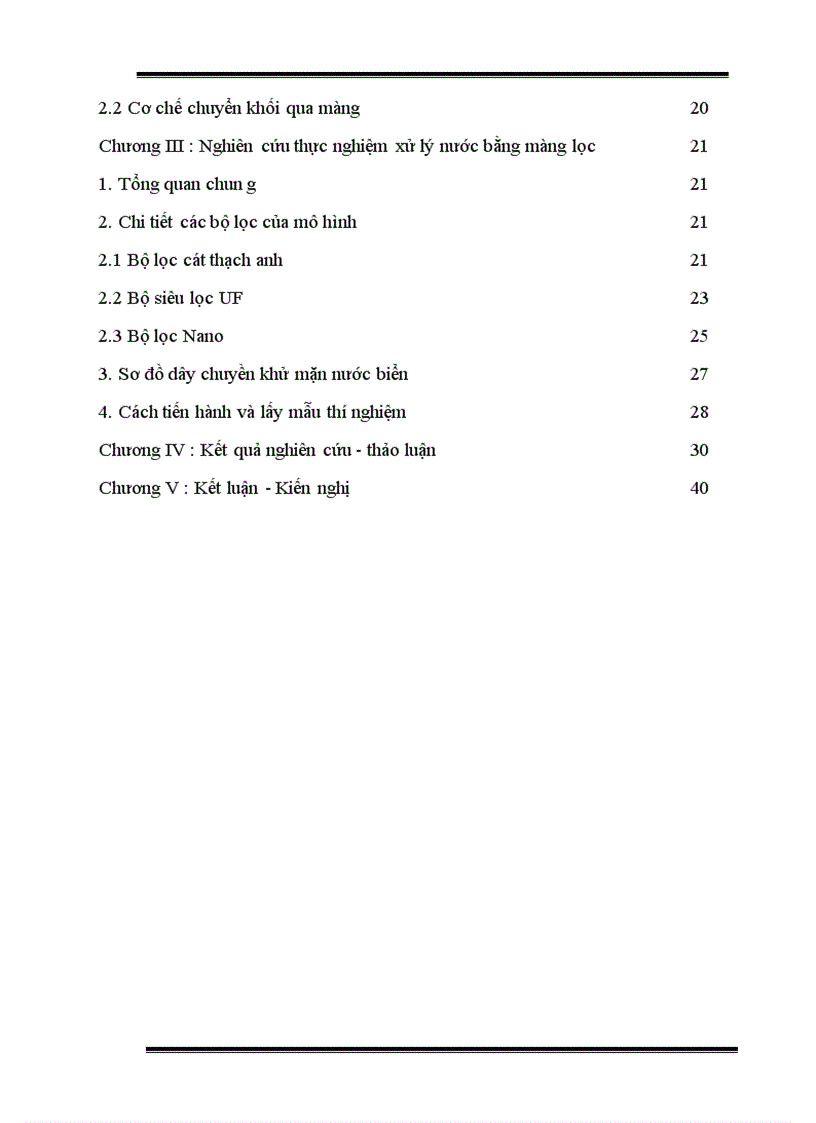 2.2 Cơ chế chuyển khối qua màng 20

Chương III : Nghiên cứu thực nghiệm xử lý nước bằng màng lọc 21

1. Tổng quan chun g 21

2. Chi tiết các bộ lọc của mô hình 21

2.1 Bộ lọc cát thạch anh 21

2.2 Bộ siêu lọc UF 23

2.3 Bộ lọc Nano 25

3. Sơ đồ dây chuyền khử mặn nước biển 27

4. Cách tiến hành và lấy mẫu thí nghiệm 28

Chương IV : Kết quả nghiên cứu - thảo luận 30

Chương V : Kết luận - Kiến nghị 40